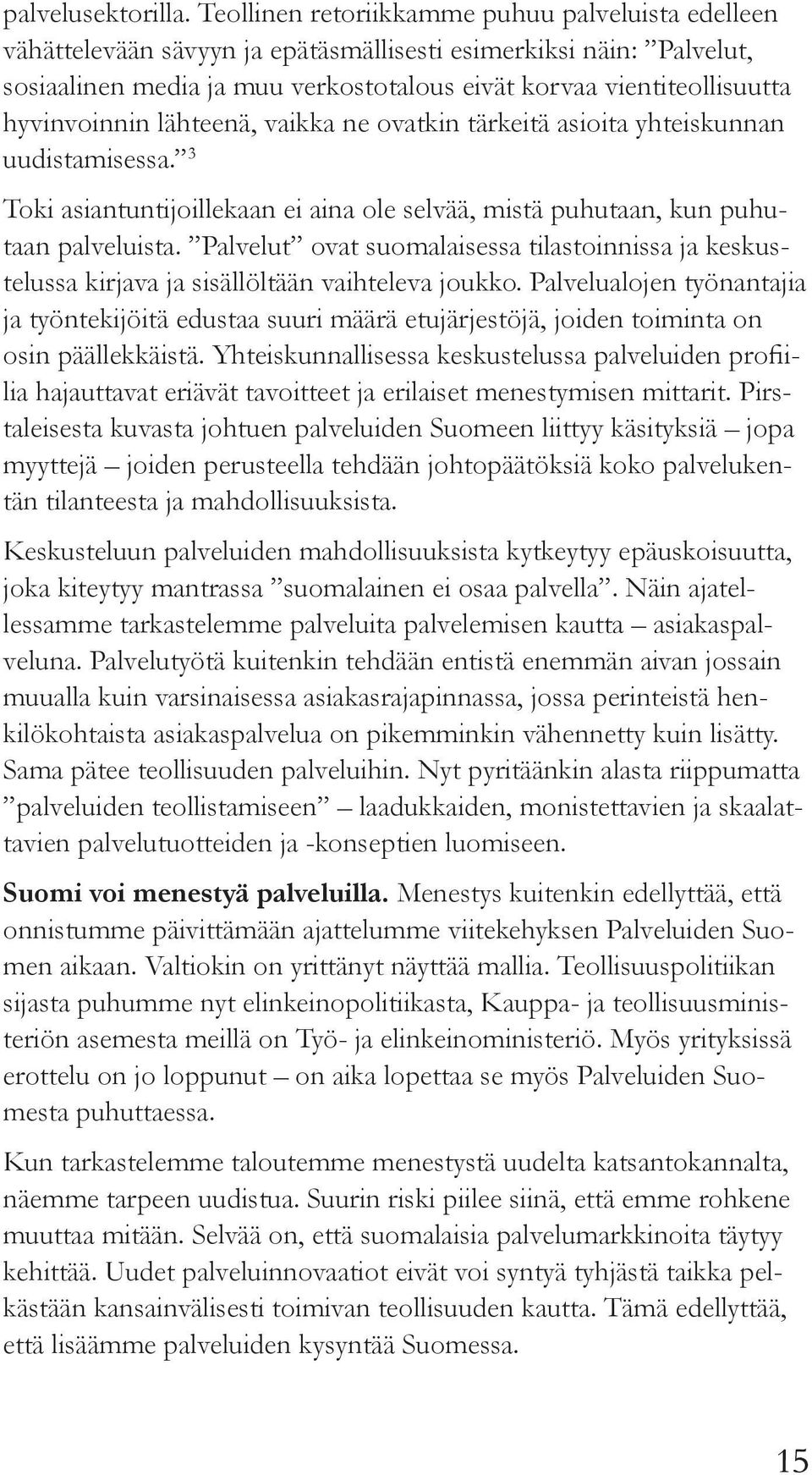 palvelusektorilla. Teollinen retoriikkamme puhuu palveluista edelleen vähättelevään sävyyn ja epätäsmällisesti esimerkiksi näin: ”Palvelut, sosiaalinen media ja muu verkostotalous eivät korvaa vientiteollisuutta hyvinvoinnin lähteenä, vaikka ne ovatkin tärkeitä asioita yhteiskunnan uudistamisessa.”$^3$

Toki asiantuntijoillekaan ei aina ole selvää, mistä puhutaan, kun puhutaan palveluista. ”Palvelut” ovat suomalaisessa tilastoinnissa ja keskustelussa kirjava ja sisällöltään vaihteleva joukko. Palvelualojen työnantajia ja työntekijöitä edustaa suuri määrä etujärjestöjä, joiden toiminta on osin päällekkäistä. Yhteiskunnallisessa keskustelussa palveluiden profiilia hajauttavat eriävät tavoitteet ja erilaiset menestymisen mittarit. Pirstaleisesta kuvasta johtuen palveluiden Suomeen liittyy käsityksiä – jopa myyttejä – joiden perusteella tehdään johtopäätöksiä koko palvelukentän tilanteesta ja mahdollisuuksista.

Keskusteluun palveluiden mahdollisuuksista kytkeytyy epäuskoisuutta, joka kiteytyy mantrassa ”suomalainen ei osaa palvella”. Näin ajatellessamme tarkastelemme palveluita palvelemisen kautta – asiakaspalveluna. Palvelutyötä kuitenkin tehdään entistä enemmän aivan jossain muualla kuin varsinaisessa asiakasrajapinnassa, jossa perinteistä henkilökohtaista asiakaspalvelua on pikemminkin vähennetty kuin lisätty. Sama pätee teollisuuden palveluihin. Nyt pyritäänkin alasta riippumatta ”palveluiden teollistamiseen” – laadukkaiden, monistettavien ja skaalattavien palvelutuotteiden ja -konseptien luomiseen.

Suomi voi menestyä palveluilla. Menestys kuitenkin edellyttää, että onnistumme päivittämään ajattelumme viitekehyksen Palveluiden Suomen aikaan. Valtiokin on yrittänyt näyttää mallia. Teollisuuspolitiikan sijasta puhumme nyt elinkeinopolitiikasta, Kauppa- ja teollisuusministeriön asemesta meillä on Työ- ja elinkeinoministeriö. Myös yrityksissä erottelu on jo loppunut – on aika lopettaa se myös Palveluiden Suomesta puhuttaessa.

Kun tarkastelemme taloutemme menestystä uudelta katsantokannalta, näemme tarpeen uudistua. Suurin riski piilee siinä, että emme rohkene muuttaa mitään. Selvää on, että suomalaisia palvelumarkkinoita täytyy kehittää. Uudet palveluinnovaatiot eivät voi syntyä tyhjästä taikka pelkästään kansainvälisesti toimivan teollisuuden kautta. Tämä edellyttää, että lisäämme palveluiden kysyntää Suomessa.

15